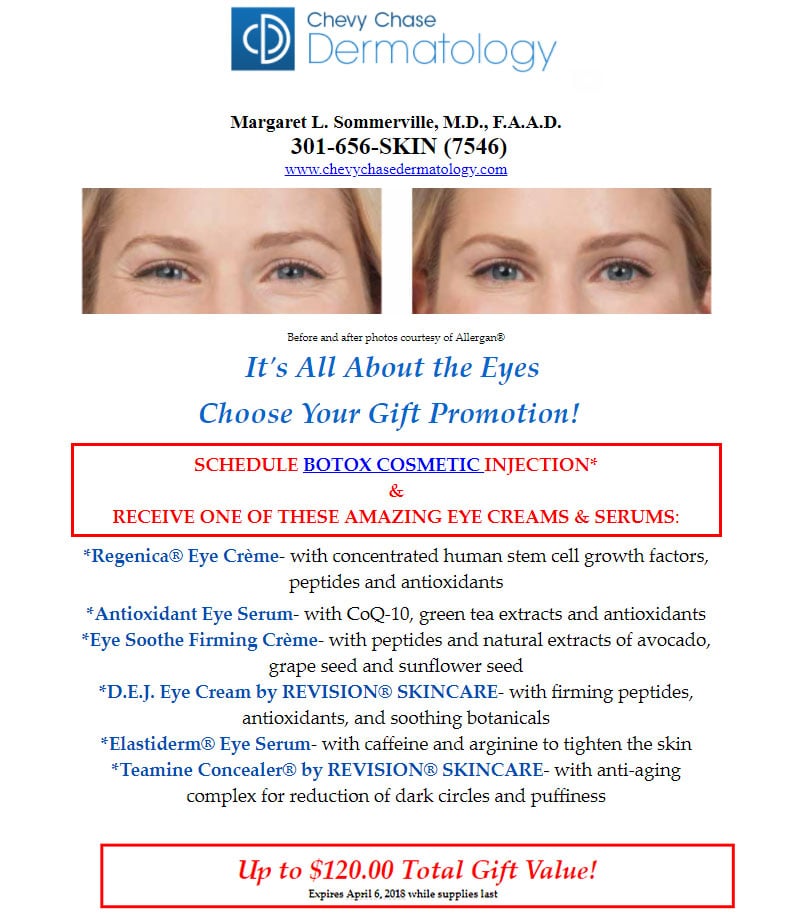 Chevy Chase Dermatology

Margaret L. Sommerville, M.D., F.A.A.D.
301-656-SKIN (7546)
www.chevychasedermatology.com

Before and after photos courtesy of Allergan®

It's All About the Eyes
Choose Your Gift Promotion!

SCHEDULE BOTOX COSMETIC INJECTION*
&
RECEIVE ONE OF THESE AMAZING EYE CREAMS & SERUMS:

*Regenica® Eye Crème- with concentrated human stem cell growth factors, peptides and antioxidants
*Antioxidant Eye Serum- with CoQ-10, green tea extracts and antioxidants
*Eye Soothe Firming Crème- with peptides and natural extracts of avocado, grape seed and sunflower seed
*D.E.J. Eye Cream by REVISION® SKINCARE- with firming peptides, antioxidants, and soothing botanicals
*Elastiderm® Eye Serum- with caffeine and arginine to tighten the skin
*Teamine Concealer® by REVISION® SKINCARE- with anti-aging complex for reduction of dark circles and puffiness

Up to $120.00 Total Gift Value!
Expires April 6, 2018 while supplies last